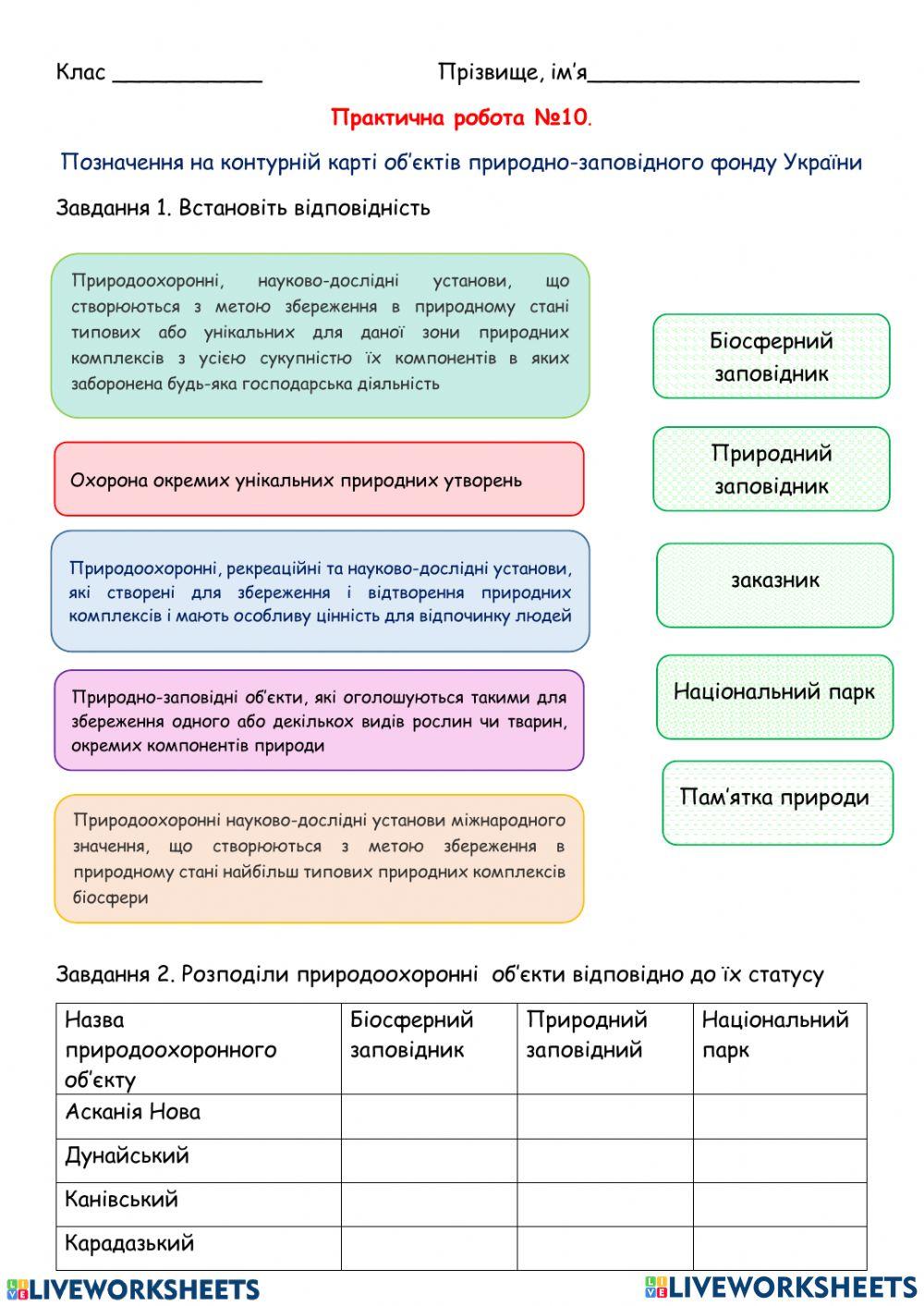 Клас ___________ Прізвище, ім'я____________________

Практична робота №10.

Позначення на контурній карті об'єктів природно-заповідного фонду України

Завдання 1. Встановіть відповідність

Природоохоронні, науково-дослідні установи, що створюються з метою збереження в природному стані типових або унікальних для даної зони природних комплексів з усією сукупністю їх компонентів в яких заборонена будь-яка господарська діяльність

Охорона окремих унікальних природних утворень

Природоохоронні, рекреаційні та науково-дослідні установи, які створені для збереження і відтворення природних комплексів і мають особливу цінність для відпочинку людей

Природно-заповідні об'єкти, які оголошуються такими для збереження одного або декількох видів рослин чи тварин, окремих компонентів природи

Природоохоронні науково-дослідні установи міжнародного значення, що створюються з метою збереження в природному стані найбільш типових природних комплексів біосфери

Біосферний заповідник

Природний заповідник

заказник

Національний парк

Пам'ятка природи

Завдання 2. Розподіли природоохоронні об'єкти відповідно до їх статусу

| Назва природоохоронного об'єкту | Біосферний заповідник | Природний заповідний | Національний парк |
|---|---|---|---|
| Асканія Нова | | | |
| Дунайський | | | |
| Канівський | | | |
| Карадазький | | | |

LIVEWORKSHEETS LIVEWORKSHEETS